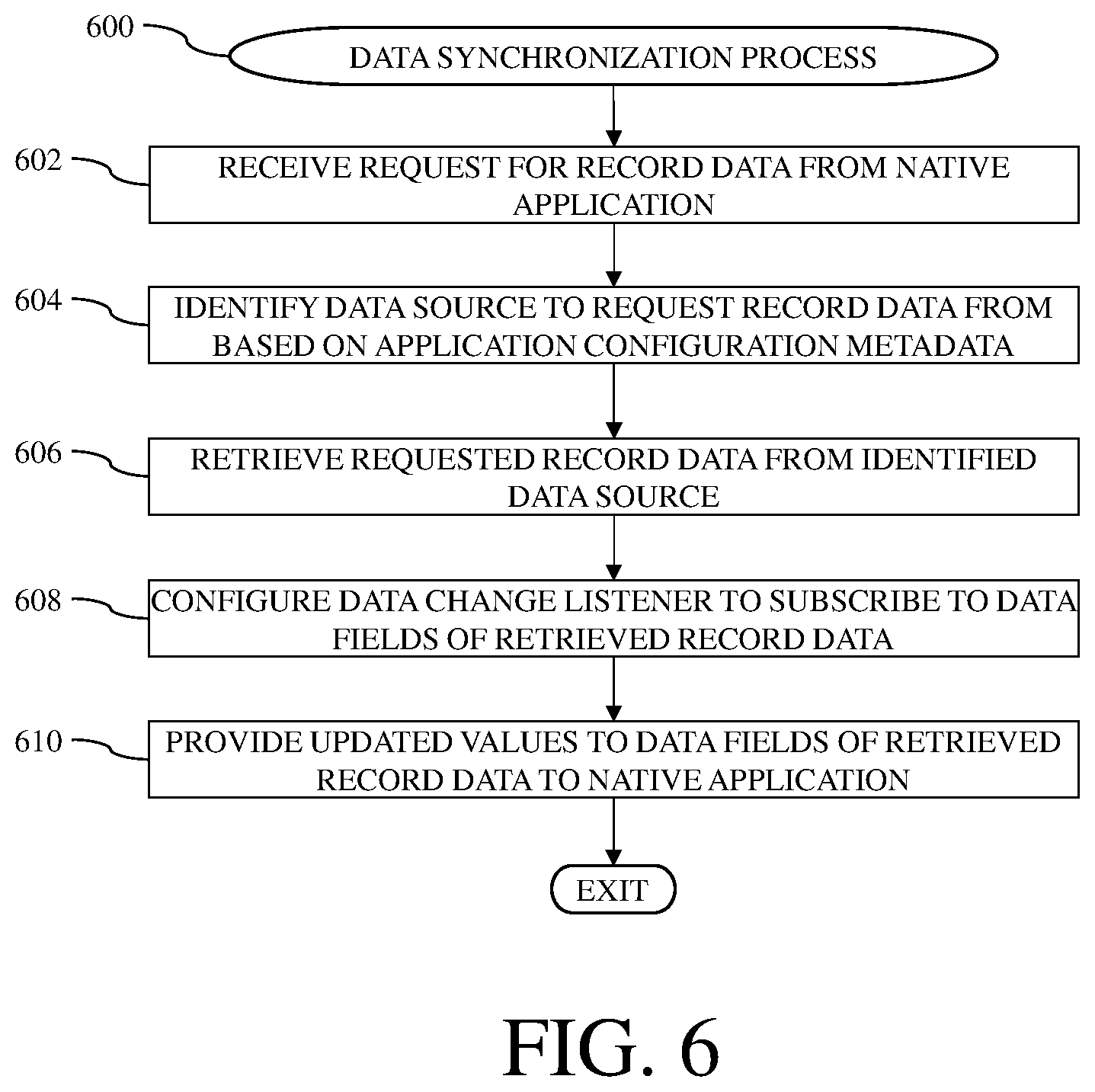 600

DATA SYNCHRONIZATION PROCESS

602

RECEIVE REQUEST FOR RECORD DATA FROM NATIVE APPLICATION

604

IDENTIFY DATA SOURCE TO REQUEST RECORD DATA FROM BASED ON APPLICATION CONFIGURATION METADATA

606

RETRIEVE REQUESTED RECORD DATA FROM IDENTIFIED DATA SOURCE

608

CONFIGURE DATA CHANGE LISTENER TO SUBSCRIBE TO DATA FIELDS OF RETRIEVED RECORD DATA

610

PROVIDE UPDATED VALUES TO DATA FIELDS OF RETRIEVED RECORD DATA TO NATIVE APPLICATION

EXIT

FIG. 6